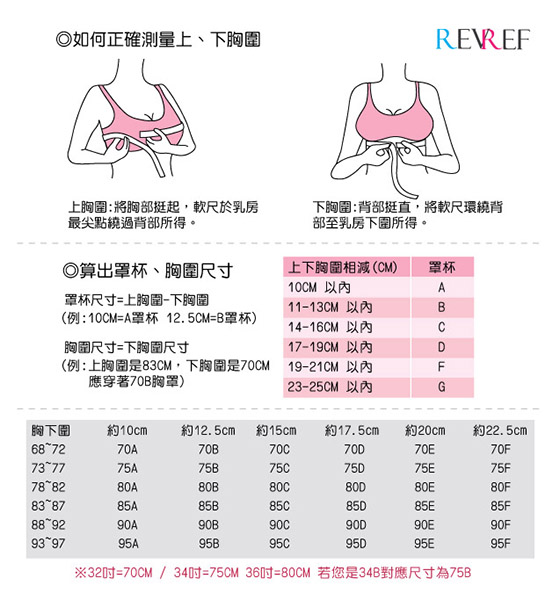 ◎如何正確測量上、下胸圍

REVREF

上胸圍：將胸部挺起，軟尺於乳房最尖點繞過背部所得。

下胸圍：背部挺直，將軟尺環繞背部至乳房下圍所得。

◎算出罩杯、胸圍尺寸

罩杯尺寸=上胸圍-下胸圍
（例：10CM=A罩杯 12.5CM=B罩杯）

胸圍尺寸=下胸圍尺寸
（例：上胸圍是83CM，下胸圍是70CM 應穿著70B胸罩）

| 上下胸圍相減(CM) | 罩杯 |
|---|---|
| 10CM 以內 | A |
| 11-13CM 以內 | B |
| 14-16CM 以內 | C |
| 17-19CM 以內 | D |
| 19-21CM 以內 | F |
| 23-25CM 以內 | G |

| 胸下圍 | 約10cm | 約12.5cm | 約15cm | 約17.5cm | 約20cm | 約22.5cm |
|---|---|---|---|---|---|---|
| 68~72 | 70A | 70B | 70C | 70D | 70E | 70F |
| 73~77 | 75A | 75B | 75C | 75D | 75E | 75F |
| 78~82 | 80A | 80B | 80C | 80D | 80E | 80F |
| 83~87 | 85A | 85B | 85C | 85D | 85E | 85F |
| 88~92 | 90A | 90B | 90C | 90D | 90E | 90F |
| 93~97 | 95A | 95B | 95C | 95D | 95E | 95F |

※32吋=70CM / 34吋=75CM 36吋=80CM 若您是34B對應尺寸為75B